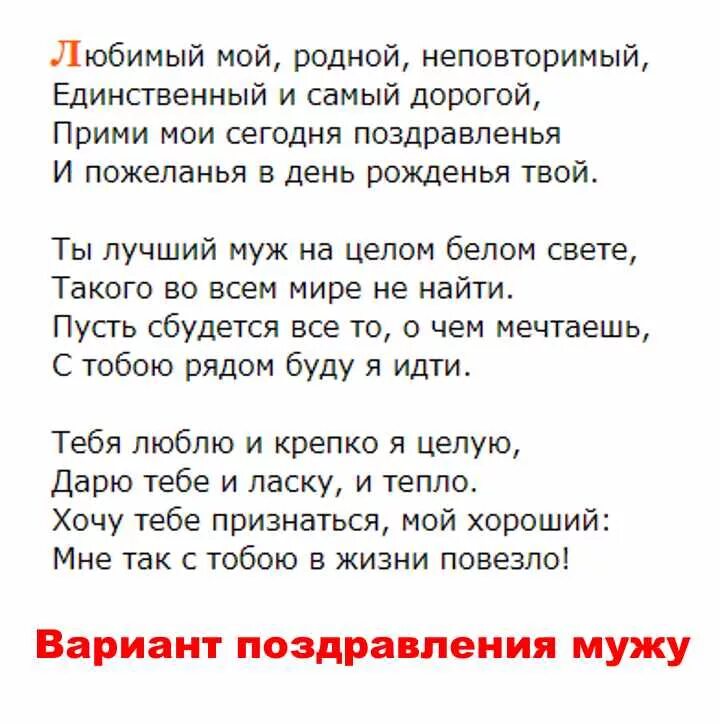 Любимый мой, родной, неповторимый,
Единственный и самый дорогой,
Прими мои сегодня поздравленья
И пожеланья в день рожденья твой.

Ты лучший муж на целом белом свете,
Такого во всем мире не найти.
Пусть сбудется все то, о чем мечтаешь,
С тобою рядом буду я идти.

Тебя люблю и крепко я целую,
Дарю тебе и ласку, и тепло.
Хочу тебе признаться, мой хороший:
Мне так с тобою в жизни повезло!

Вариант поздравления мужу